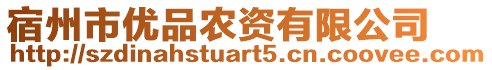 宿州市优品农资有限公司
http://szdinahstuart5.cn.coovee.com